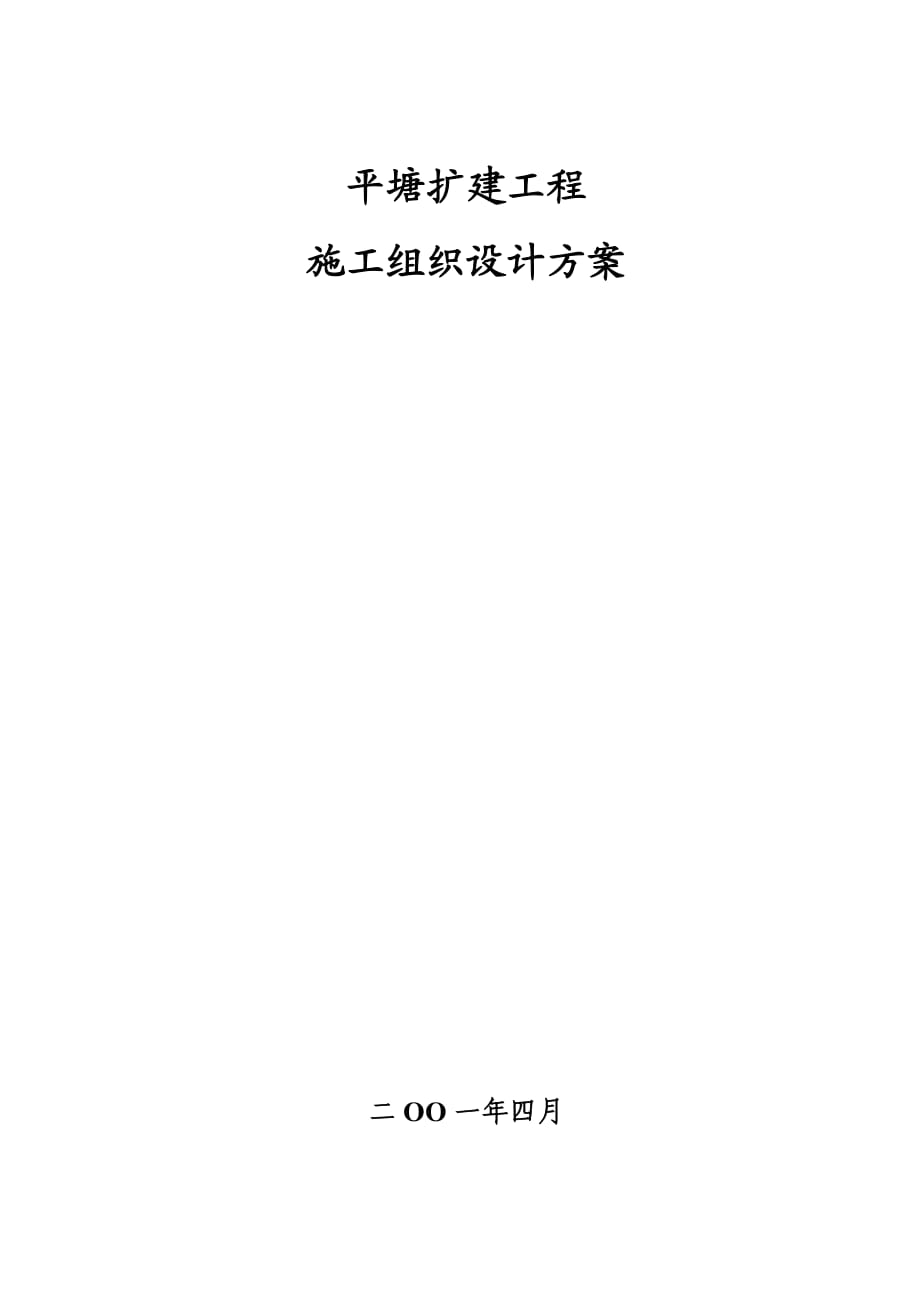 平塘扩建工程

施工组织设计方案

二 OO 一年四月